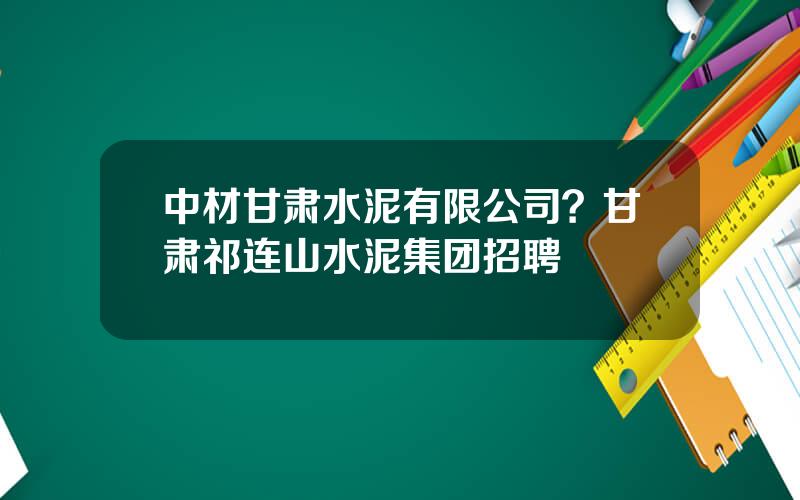 中材甘肃水泥有限公司？甘肃祁连山水泥集团招聘